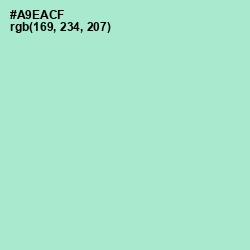 #A9EACF
rgb(169, 234, 207)